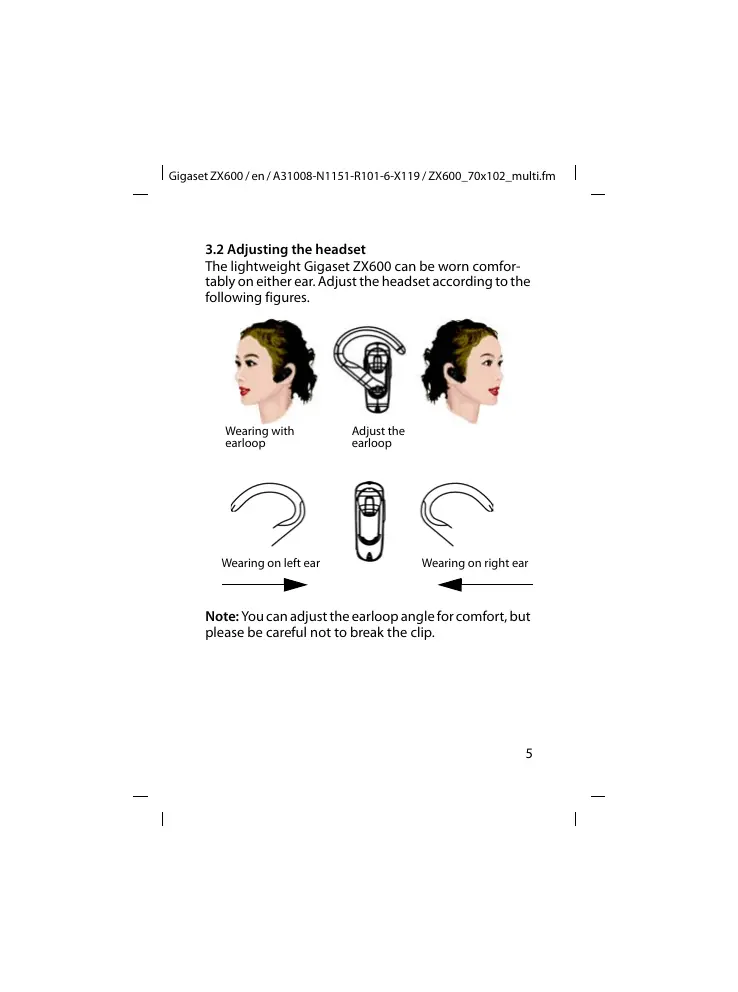 Gigaset ZX600 / en / A31008-N1151-R101-6-X119 / ZX600_70x102_multi.fm

3.2 Adjusting the headset
The lightweight Gigaset ZX600 can be worn comfortably on either ear. Adjust the headset according to the following figures.

Wearing with earloop

Adjust the earloop

Wearing on left ear

Wearing on right ear

Note: You can adjust the earloop angle for comfort, but please be careful not to break the clip.

5